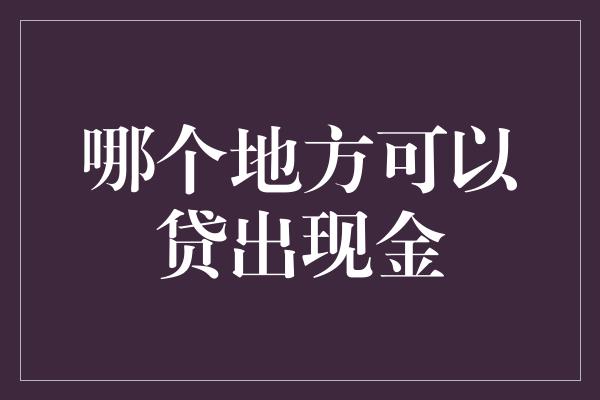 哪个地方可以贷出现金